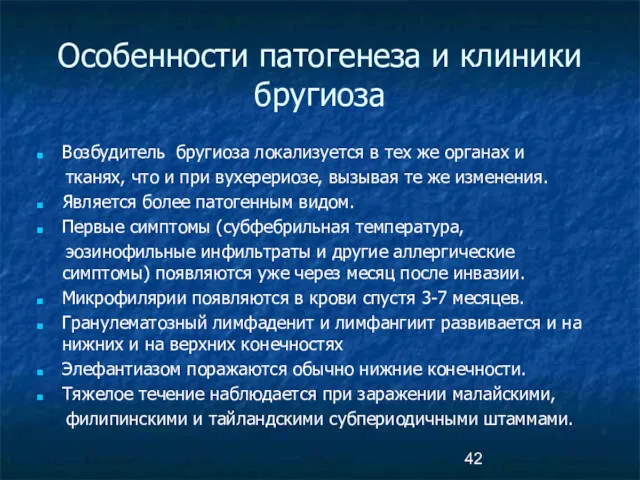 Особенности патогенеза и клиники бругиоза

Возбудитель бругиоза локализуется в тех же органах и тканях, что и при вухерериозе, вызывая те же изменения.
Является более патогенным видом.
Первые симптомы (субфебрильная температура, эозинофильные инфильтраты и другие аллергические симптомы) появляются уже через месяц после инвазии.
Микрофилярии появляются в крови спустя 3-7 месяцев.
Гранулематозный лимфаденит и лимфангиит развивается и на нижних и на верхних конечностях
Элефантиазом поражаются обычно нижние конечности.
Тяжелое течение наблюдается при заражении малайскими, филипинскими и тайландскими субпериодичными штаммами.

42